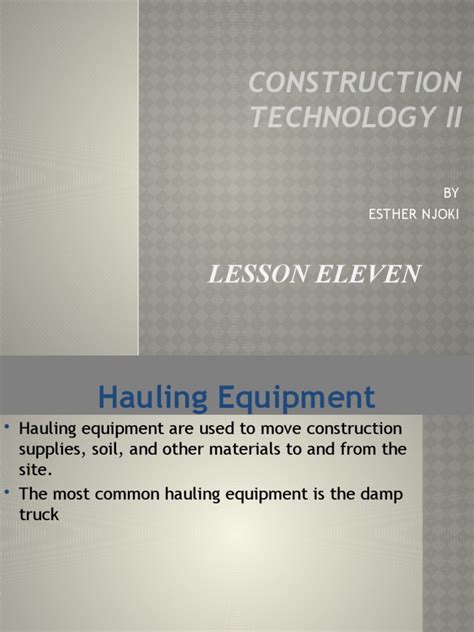 CONSTRUCTION TECHNOLOGY II

BY
ESTHER NJOKI

LESSON ELEVEN

Hauling Equipment

• Hauling equipment are used to move construction supplies, soil, and other materials to and from the site.
• The most common hauling equipment is the damp truck